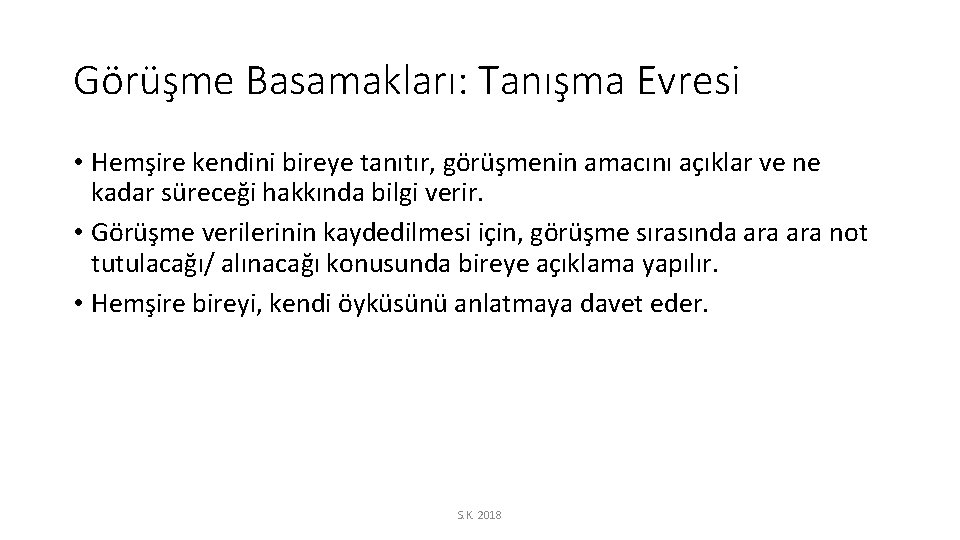 Görüşme Basamakları: Tanışma Evresi

• Hemşire kendini bireye tanıtır, görüşmenin amacını açıklar ve ne kadar süreceği hakkında bilgi verir.
• Görüşme verilerinin kaydedilmesi için, görüşme sırasında ara ara not tutulacağı/ alınacağı konusunda bireye açıklama yapılır.
• Hemşire bireyi, kendi öyküsünü anlatmaya davet eder.

S.K. 2018